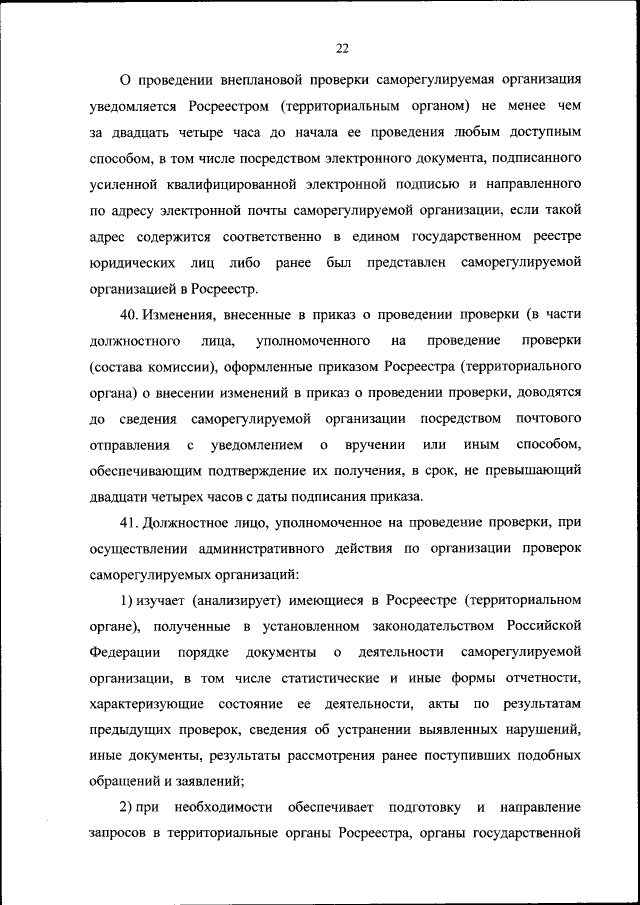 22

О проведении внеплановой проверки саморегулируемая организация уведомляется Росреестром (территориальным органом) не менее чем за двадцать четыре часа до начала ее проведения любым доступным способом, в том числе посредством электронного документа, подписанного усиленной квалифицированной электронной подписью и направленного по адресу электронной почты саморегулируемой организации, если такой адрес содержится соответственно в едином государственном реестре юридических лиц либо ранее был представлен саморегулируемой организацией в Росреестр.

40. Изменения, внесенные в приказ о проведении проверки (в части должностного лица, уполномоченного на проведение проверки (состава комиссии), оформленные приказом Росреестра (территориального органа) о внесении изменений в приказ о проведении проверки, доводятся до сведения саморегулируемой организации посредством почтового отправления с уведомлением о вручении или иным способом, обеспечивающим подтверждение их получения, в срок, не превышающий двадцати четырех часов с даты подписания приказа.

41. Должностное лицо, уполномоченное на проведение проверки, при осуществлении административного действия по организации проверок саморегулируемых организаций:

1) изучает (анализирует) имеющиеся в Росреестре (территориальном органе), полученные в установленном законодательством Российской Федерации порядке документы о деятельности саморегулируемой организации, в том числе статистические и иные формы отчетности, характеризующие состояние ее деятельности, акты по результатам предыдущих проверок, сведения об устранении выявленных нарушений, иные документы, результаты рассмотрения ранее поступивших подобных обращений и заявлений;

2) при необходимости обеспечивает подготовку и направление запросов в территориальные органы Росреестра, органы государственной